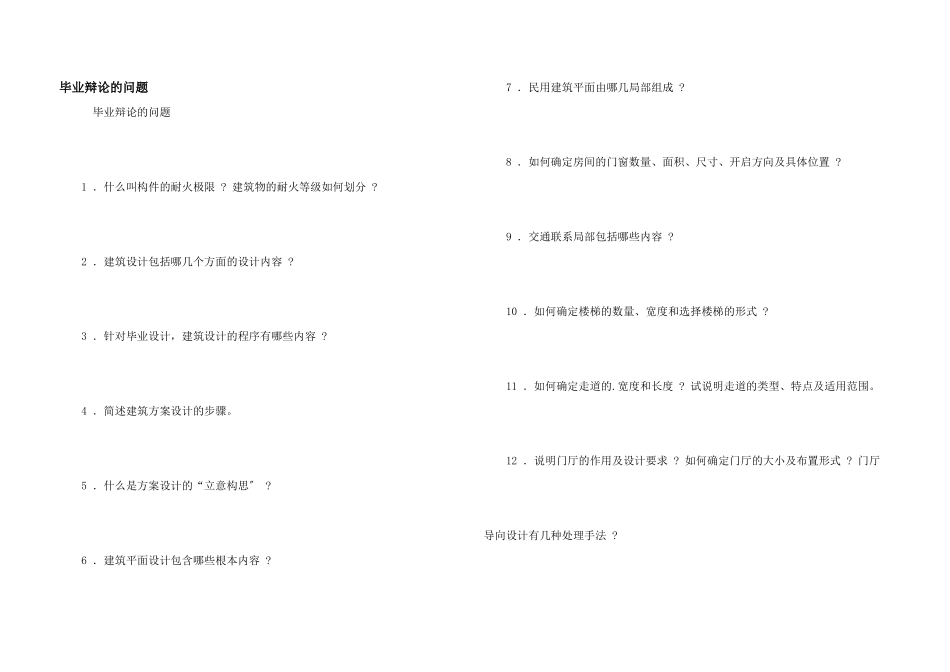 毕业辩论的问题

毕业辩论的问题

1.什么叫构件的耐火极限？建筑物的耐火等级如何划分？

2.建筑设计包括哪几个方面的设计内容？

3.针对毕业设计，建筑设计的程序有哪些内容？

4.简述建筑方案设计的步骤。

5.什么是方案设计的“立意构思”？

6.建筑平面设计包含哪些根本内容？

7.民用建筑平面由哪几局部组成？

8.如何确定房间的门窗数量、面积、尺寸、开启方向及具体位置？

9.交通联系局部包括哪些内容？

10.如何确定楼梯的数量、宽度和选择楼梯的形式？

11.如何确定走道的.宽度和长度？试说明走道的类型、特点及适用范围。

12.说明门厅的作用及设计要求？如何确定门厅的大小及布置形式？门厅导向设计有几种处理手法？